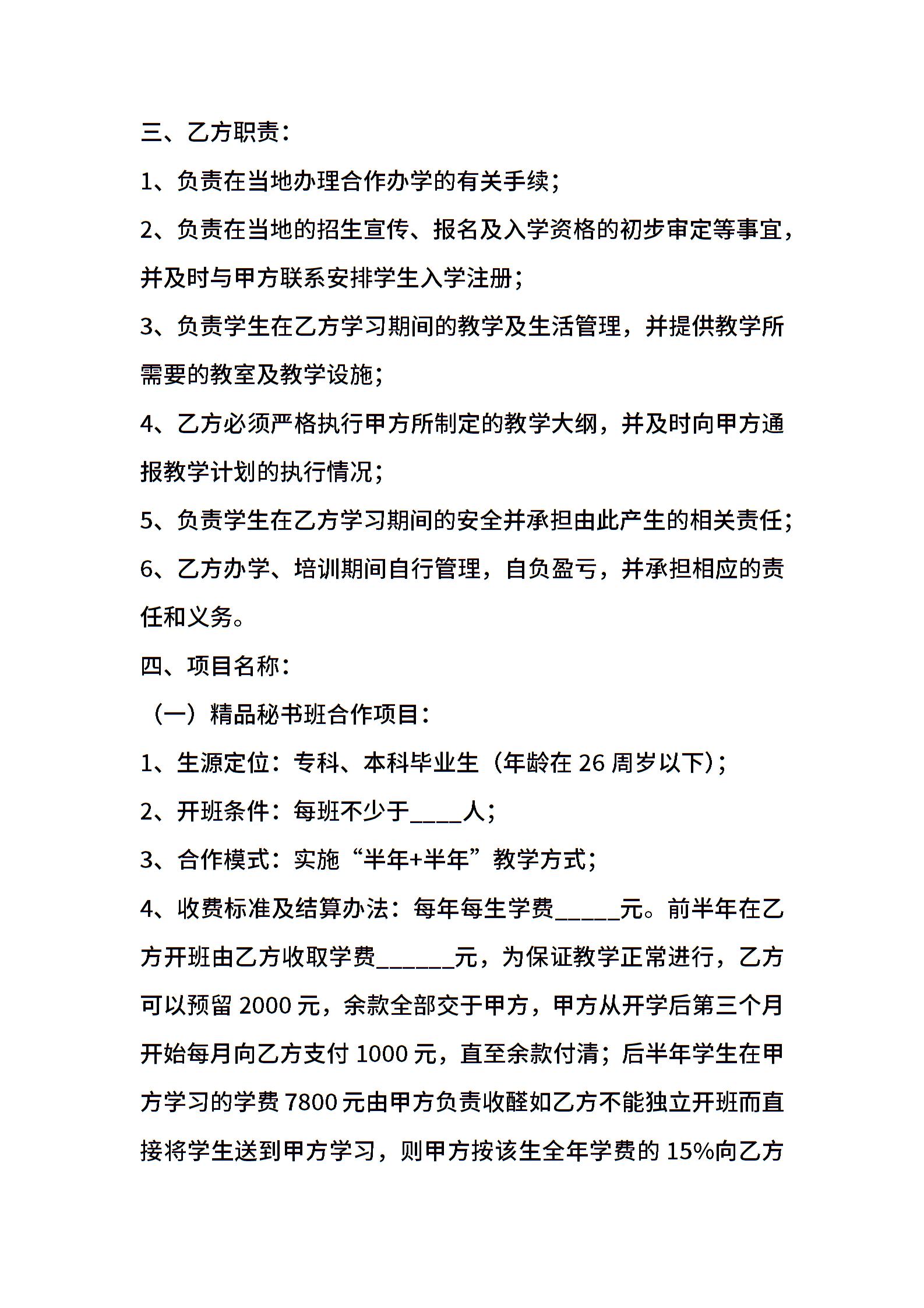 三、乙方职责：

1、负责在当地办理合作办学的有关手续；

2、负责在当地的招生宣传、报名及入学资格的初步审定等事宜，并及时与甲方联系安排学生入学注册；

3、负责学生在乙方学习期间的教学及生活管理，并提供教学所需要的教室及教学设施；

4、乙方必须严格执行甲方所制定的教学大纲，并及时向甲方通报教学计划的执行情况；

5、负责学生在乙方学习期间的安全并承担由此产生的相关责任；

6、乙方办学、培训期间自行管理，自负盈亏，并承担相应的责任和义务。

四、项目名称：

（一）精品秘书班合作项目：

1、生源定位：专科、本科毕业生（年龄在 26 周岁以下）；

2、开班条件：每班不少于____人；

3、合作模式：实施“半年+半年”教学方式；

4、收费标准及结算办法：每年每生学费_____元。前半年在乙方开班由乙方收取学费______元，为保证教学正常进行，乙方可以预留 2000 元，余款全部交于甲方，甲方从开学后第三个月开始每月向乙方支付 1000 元，直至余款付清；后半年学生在甲方学习的学费 7800 元由甲方负责收醛如乙方不能独立开班而直接将学生送到甲方学习，则甲方按该生全年学费的 15%向乙方